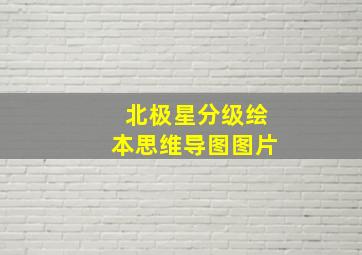 北极星分级绘本思维导图图片